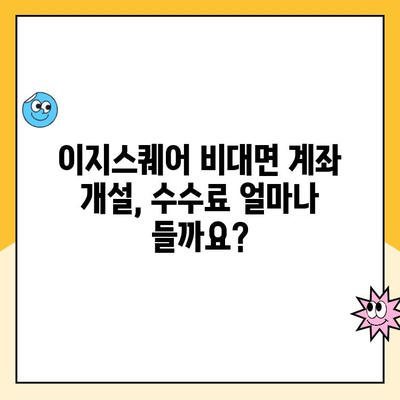 이지스퀘어 비대면 계좌 개설, 수수료 얼마나 들까요?